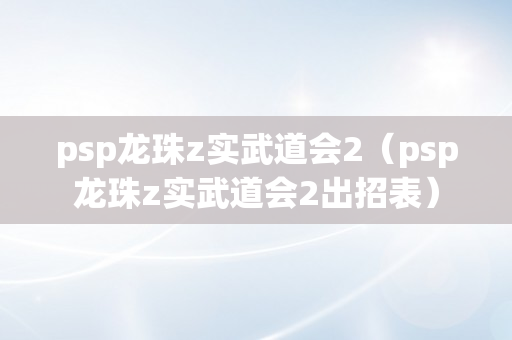 psp龙珠z实武道会2（psp龙珠z实武道会2出招表）